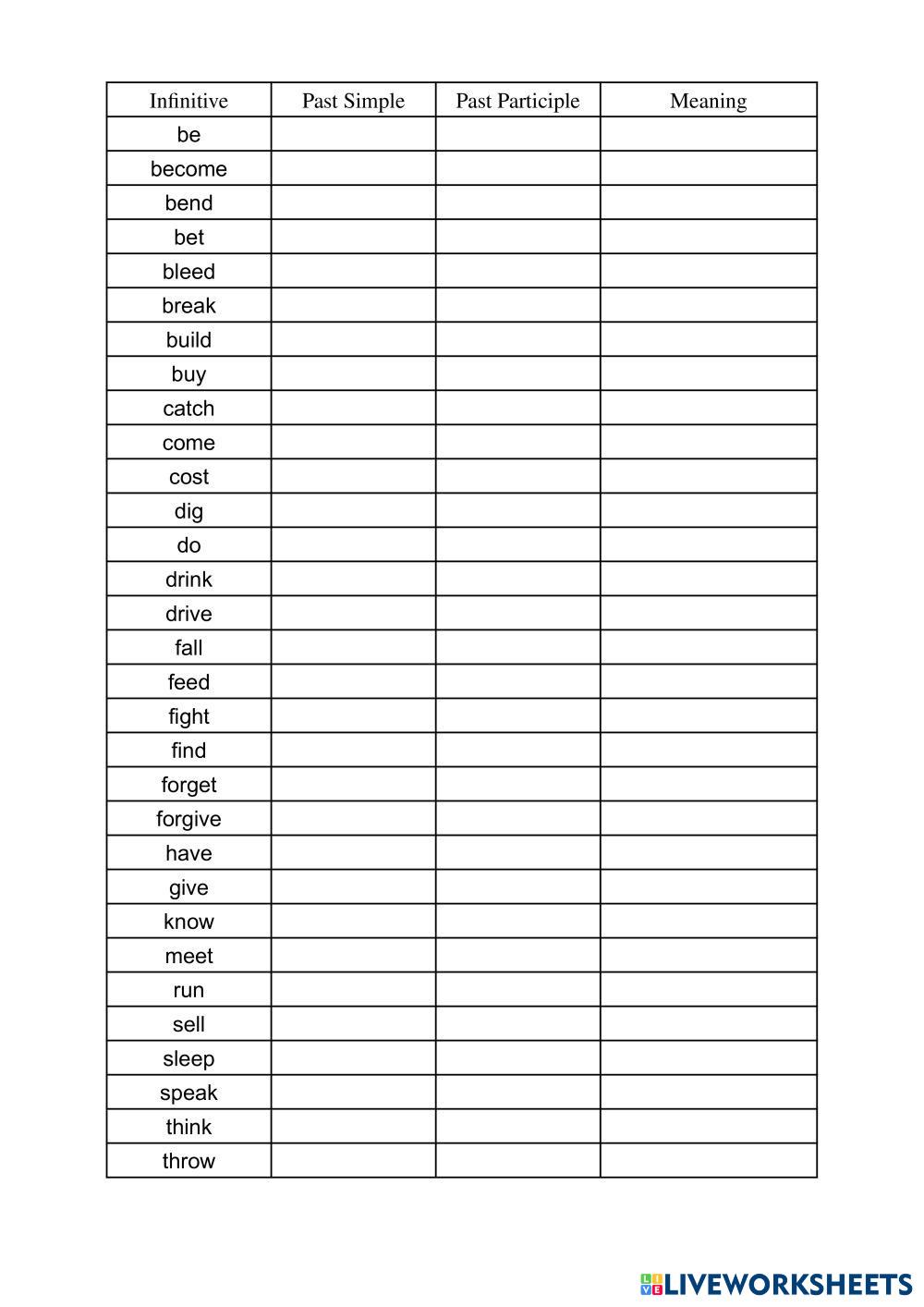 | Infinitive | Past Simple | Past Participle | Meaning |
|---|---|---|---|
| be | | | |
| become | | | |
| bend | | | |
| bet | | | |
| bleed | | | |
| break | | | |
| build | | | |
| buy | | | |
| catch | | | |
| come | | | |
| cost | | | |
| dig | | | |
| do | | | |
| drink | | | |
| drive | | | |
| fall | | | |
| feed | | | |
| fight | | | |
| find | | | |
| forget | | | |
| forgive | | | |
| have | | | |
| give | | | |
| know | | | |
| meet | | | |
| run | | | |
| sell | | | |
| sleep | | | |
| speak | | | |
| think | | | |
| throw | | | |

LIVEWORKSHEETS